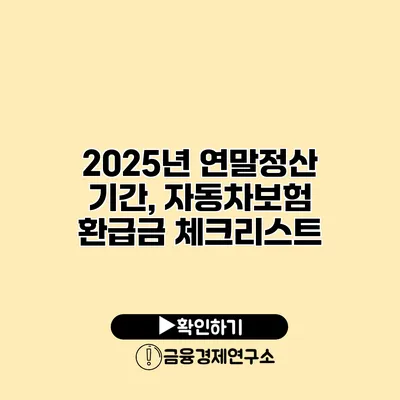 2025년 연말정산 기간, 자동차보험 환급금 체크리스트

▶확인하기

금융경제연구소